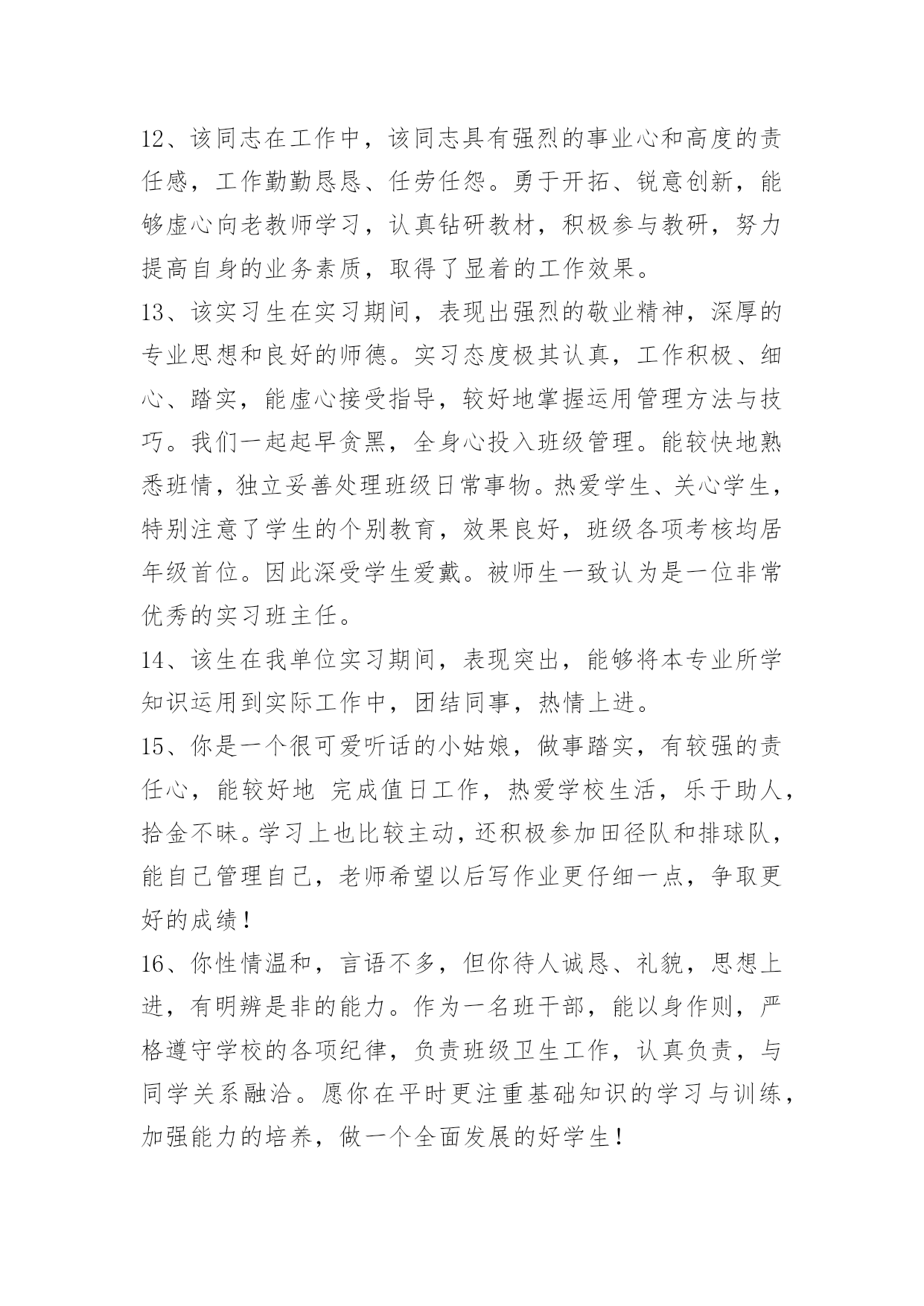 12、该同志在工作中，该同志具有强烈的事业心和高度的责任感，工作勤勤恳恳、任劳任怨。勇于开拓、锐意创新，能够虚心向老教师学习，认真钻研教材，积极参与教研，努力提高自身的业务素质，取得了显着的工作效果。

13、该实习生在实习期间，表现出强烈的敬业精神，深厚的专业思想和良好的师德。实习态度极其认真，工作积极、细心、踏实，能虚心接受指导，较好地掌握运用管理方法与技巧。我们一起起早贪黑，全身心投入班级管理。能较快地熟悉班情，独立妥善处理班级日常事物。热爱学生、关心学生，特别注意了学生的个别教育，效果良好，班级各项考核均居年级首位。因此深受学生爱戴。被师生一致认为是一位非常优秀的实习班主任。

14、该生在我单位实习期间，表现突出，能够将本专业所学知识运用到实际工作中，团结同事，热情上进。

15、你是一个很可爱听话的小姑娘，做事踏实，有较强的责任心，能较好地 完成值日工作，热爱学校生活，乐于助人，拾金不昧。学习上也比较主动，还积极参加田径队和排球队，能自己管理自己，老师希望以后写作业更仔细一点，争取更好的成绩！

16、你性情温和，言语不多，但你待人诚恳、礼貌，思想上进，有明辨是非的能力。作为一名班干部，能以身作则，严格遵守学校的各项纪律，负责班级卫生工作，认真负责，与同学关系融洽。愿你在平时更注重基础知识的学习与训练，加强能力的培养，做一个全面发展的好学生！